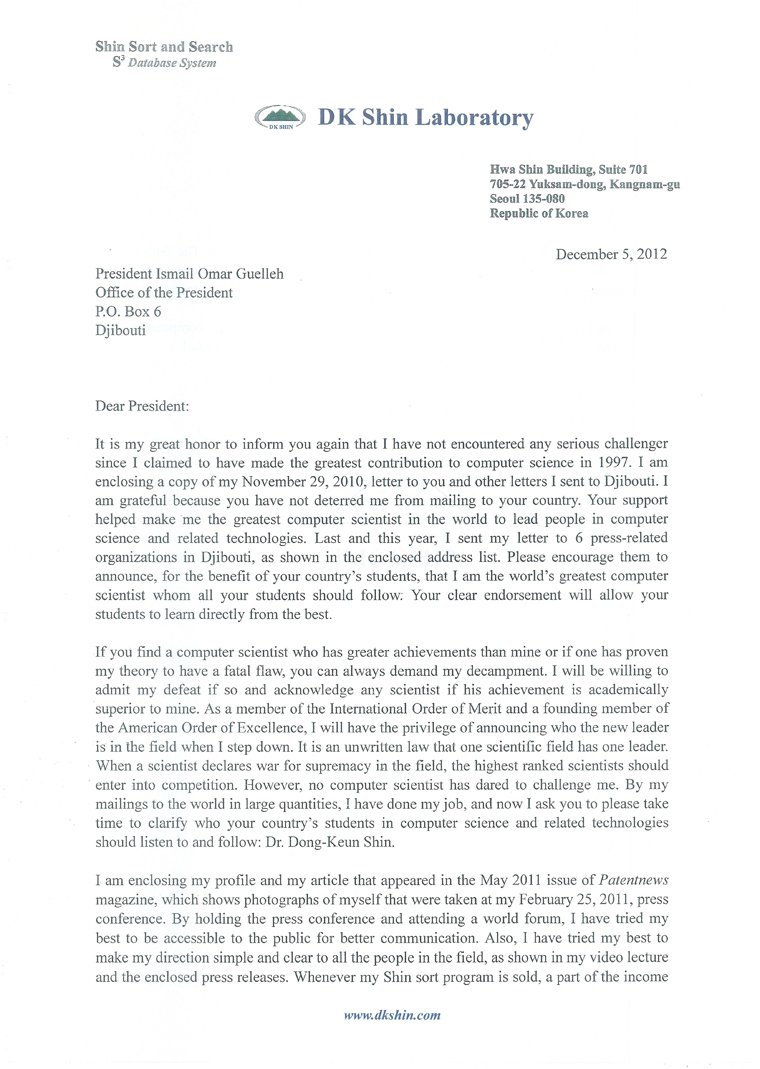 Shin Sort and Search
$S^3$ Database System

DK SHIN

DK Shin Laboratory

Hwa Shin Building, Suite 701
705-22 Yuksam-dong, Kangnam-gu
Seoul 135-080
Republic of Korea

December 5, 2012

President Ismail Omar Guelleh
Office of the President
P.O. Box 6
Djibouti

Dear President:

It is my great honor to inform you again that I have not encountered any serious challenger since I claimed to have made the greatest contribution to computer science in 1997. I am enclosing a copy of my November 29, 2010, letter to you and other letters I sent to Djibouti. I am grateful because you have not deterred me from mailing to your country. Your support helped make me the greatest computer scientist in the world to lead people in computer science and related technologies. Last and this year, I sent my letter to 6 press-related organizations in Djibouti, as shown in the enclosed address list. Please encourage them to announce, for the benefit of your country's students, that I am the world's greatest computer scientist whom all your students should follow. Your clear endorsement will allow your students to learn directly from the best.

If you find a computer scientist who has greater achievements than mine or if one has proven my theory to have a fatal flaw, you can always demand my decampment. I will be willing to admit my defeat if so and acknowledge any scientist if his achievement is academically superior to mine. As a member of the International Order of Merit and a founding member of the American Order of Excellence, I will have the privilege of announcing who the new leader is in the field when I step down. It is an unwritten law that one scientific field has one leader. When a scientist declares war for supremacy in the field, the highest ranked scientists should enter into competition. However, no computer scientist has dared to challenge me. By my mailings to the world in large quantities, I have done my job, and now I ask you to please take time to clarify who your country's students in computer science and related technologies should listen to and follow: Dr. Dong-Keun Shin.

I am enclosing my profile and my article that appeared in the May 2011 issue of Patentnews magazine, which shows photographs of myself that were taken at my February 25, 2011, press conference. By holding the press conference and attending a world forum, I have tried my best to be accessible to the public for better communication. Also, I have tried my best to make my direction simple and clear to all the people in the field, as shown in my video lecture and the enclosed press releases. Whenever my Shin sort program is sold, a part of the income

www.dkshin.com